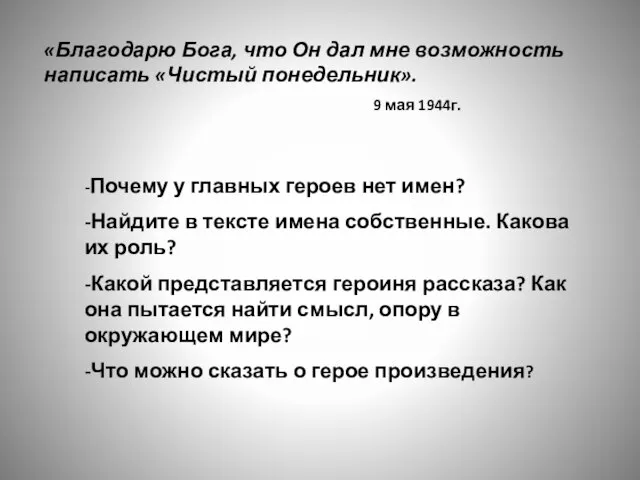 «Благодарю Бога, что Он дал мне возможность написать «Чистый понедельник».

9 мая 1944г.

-Почему у главных героев нет имен?

-Найдите в тексте имена собственные. Какова их роль?

-Какой представляется героиня рассказа? Как она пытается найти смысл, опору в окружающем мире?

-Что можно сказать о герое произведения?